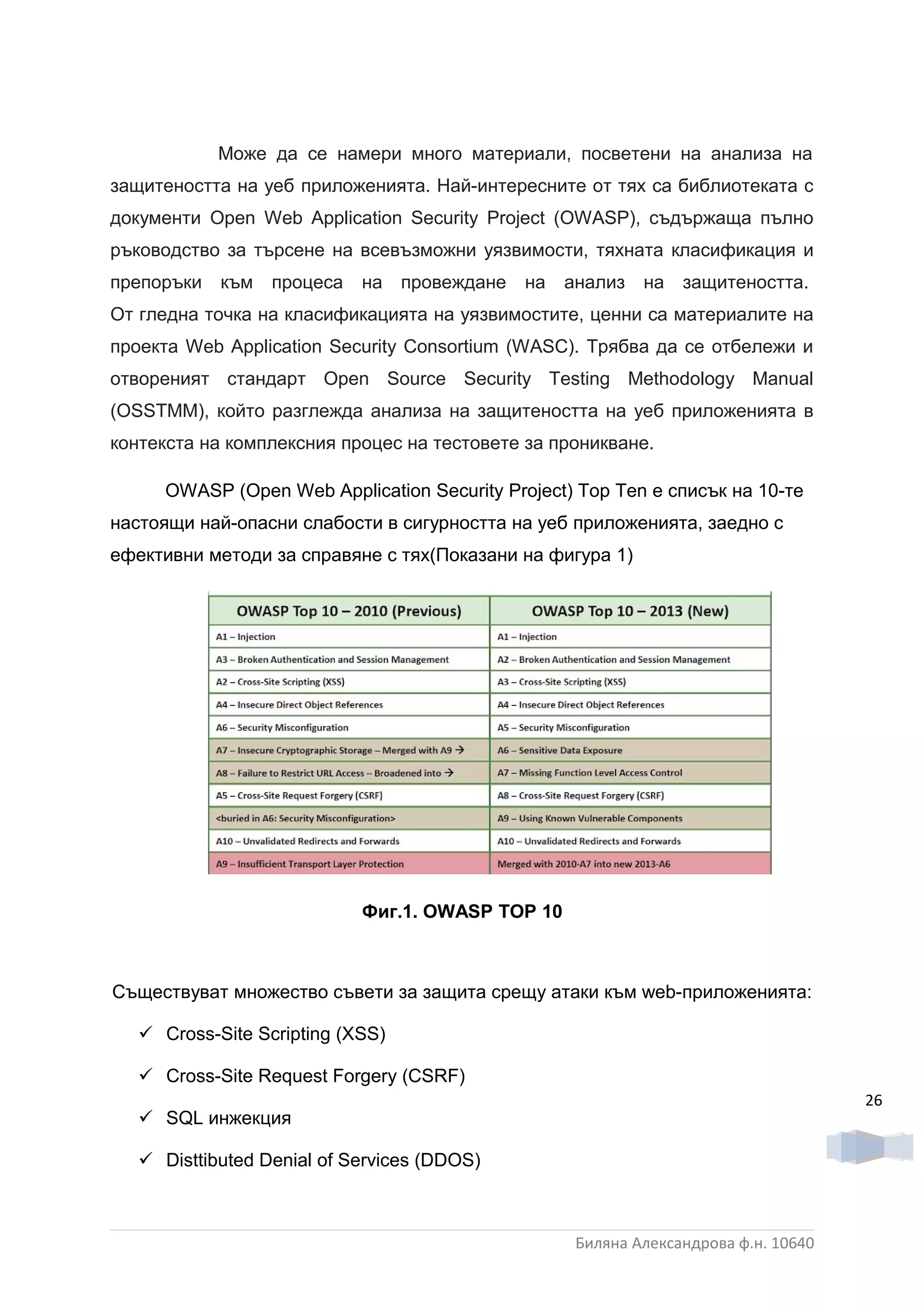 Може да се намери много материали, посветени на анализа на защитеността на уеб приложенията. Най-интересните от тях са библиотеката с документи Open Web Application Security Project (OWASP), съдържаща пълно ръководство за търсене на всевъзможни уязвимости, тяхната класификация и препоръки към процеса на провеждане на анализ на защитеността. От гледна точка на класификацията на уязвимостите, ценни са материалите на проекта Web Application Security Consortium (WASC). Трябва да се отбележи и отвореният стандарт Open Source Security Testing Methodology Manual (OSSTMM), който разглежда анализа на защитеността на уеб приложенията в контекста на комплексния процес на тестовете за проникване.

OWASP (Open Web Application Security Project) Top Ten е списък на 10-те настоящи най-опасни слабости в сигурността на уеб приложенията, заедно с ефективни методи за справяне с тях(Показани на фигура 1)

| OWASP Top 10 – 2010 (Previous) | OWASP Top 10 – 2013 (New) |
|---|---|
| A1 – Injection | A1 – Injection |
| A3 – Broken Authentication and Session Management | A2 – Broken Authentication and Session Management |
| A2 – Cross-Site Scripting (XSS) | A3 – Cross-Site Scripting (XSS) |
| A4 – Insecure Direct Object References | A4 – Insecure Direct Object References |
| A6 – Security Misconfiguration | A5 – Security Misconfiguration |
| A7 – Insecure Cryptographic Storage – Merged with A9 → | A6 – Sensitive Data Exposure |
| A8 – Failure to Restrict URL Access – Broadened into → | A7 – Missing Function Level Access Control |
| A5 – Cross-Site Request Forgery (CSRF) | A8 – Cross-Site Request Forgery (CSRF) |
| <buried in A6: Security Misconfiguration> | A9 – Using Known Vulnerable Components |
| A10 – Unvalidated Redirects and Forwards | A10 – Unvalidated Redirects and Forwards |
| A9 – Insufficient Transport Layer Protection | Merged with 2010-A7 into new 2013-A6 |

Фиг.1. OWASP TOP 10

Съществуват множество съвети за защита срещу атаки към web-приложенията:

✓ Cross-Site Scripting (XSS)

✓ Cross-Site Request Forgery (CSRF)

✓ SQL инжекция

✓ Disttibuted Denial of Services (DDOS)

26

Биляна Александрова ф.н. 10640